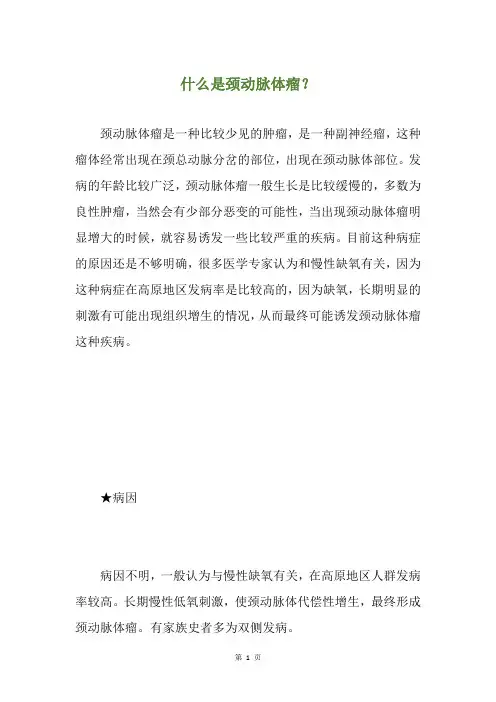 什么是颈动脉体瘤？

颈动脉体瘤是一种比较少见的肿瘤，是一种副神经瘤，这种瘤体经常出现在颈总动脉分岔的部位，出现在颈动脉体部位。发病的年龄比较广泛，颈动脉体瘤一般生长是比较缓慢的，多数为良性肿瘤，当然会有少部分恶变的可能性，当出现颈动脉体瘤明显增大的时候，就容易诱发一些比较严重的疾病。目前这种病症的原因还是不够明确，很多医学专家认为和慢性缺氧有关，因为这种病症在高原地区发病率是比较高的，因为缺氧，长期明显的刺激有可能出现组织增生的情况，从而最终可能诱发颈动脉体瘤这种疾病。

★病因

病因不明，一般认为与慢性缺氧有关，在高原地区人群发病率较高。长期慢性低氧刺激，使颈动脉体代偿性增生，最终形成颈动脉体瘤。有家族史者多为双侧发病。

第 1 页